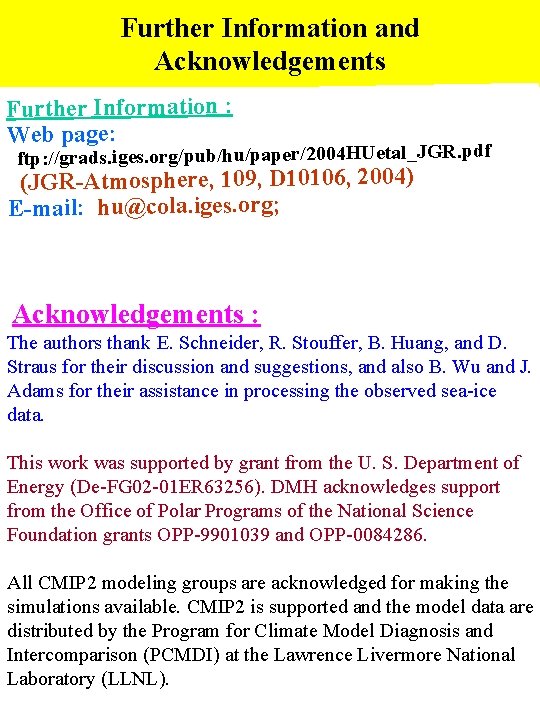 Further Information and Acknowledgements

Further Information :
Web page:
ftp://grads.iges.org/pub/hu/paper/2004HUetal_JGR.pdf
(JGR-Atmosphere, 109, D10106, 2004)
E-mail: hu@cola.iges.org;

Acknowledgements :
The authors thank E. Schneider, R. Stouffer, B. Huang, and D. Straus for their discussion and suggestions, and also B. Wu and J. Adams for their assistance in processing the observed sea-ice data.

This work was supported by grant from the U. S. Department of Energy (De-FG02-01ER63256). DMH acknowledges support from the Office of Polar Programs of the National Science Foundation grants OPP-9901039 and OPP-0084286.

All CMIP2 modeling groups are acknowledged for making the simulations available. CMIP2 is supported and the model data are distributed by the Program for Climate Model Diagnosis and Intercomparison (PCMDI) at the Lawrence Livermore National Laboratory (LLNL).